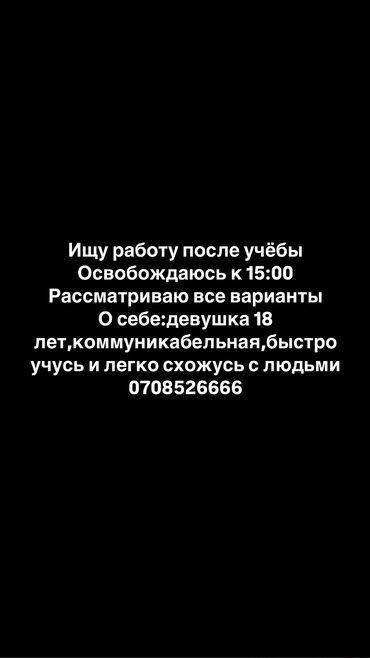 Ищу работу после учёбы
Освобождаюсь к 15:00
Рассматриваю все варианты
О себе:девушка 18 лет,коммуникабельная,быстро учусь и легко схожусь с людьми
0708526666